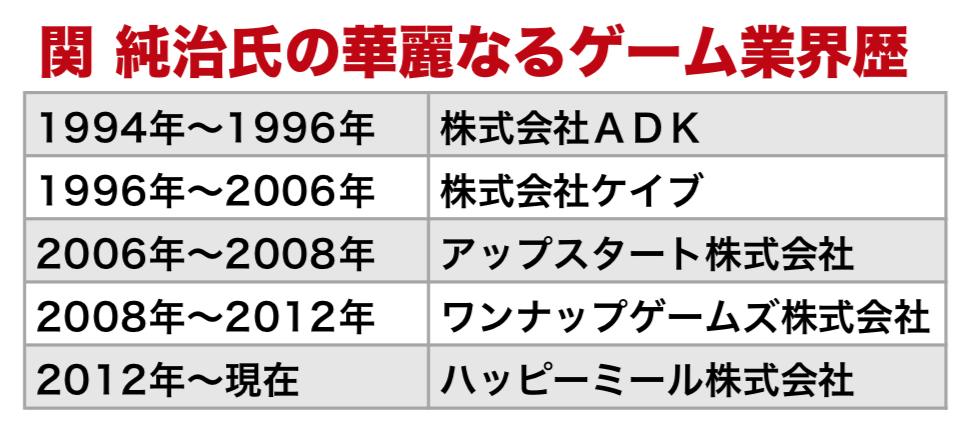 関 純治氏の華麗なるゲーム業界歴

| | |
|---|---|
| 1994年〜1996年 | 株式会社ＡＤＫ |
| 1996年〜2006年 | 株式会社ケイブ |
| 2006年〜2008年 | アップスタート株式会社 |
| 2008年〜2012年 | ワンナップゲームズ株式会社 |
| 2012年〜現在 | ハッピーミール株式会社 |